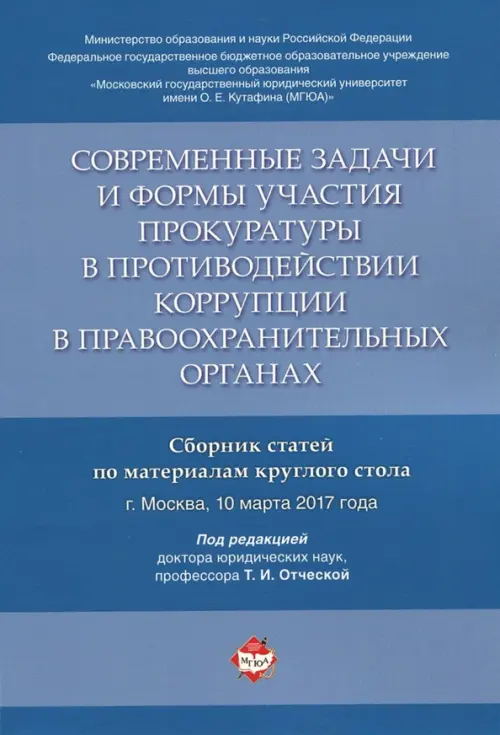 Министерство образования и науки Российской Федерации
Федеральное государственное бюджетное образовательное учреждение
высшего образования
«Московский государственный юридический университет
имени О. Е. Кутафина (МГЮА)»

СОВРЕМЕННЫЕ ЗАДАЧИ
И ФОРМЫ УЧАСТИЯ
ПРОКУРАТУРЫ
В ПРОТИВОДЕЙСТВИИ
КОРРУПЦИИ
В ПРАВООХРАНИТЕЛЬНЫХ
ОРГАНАХ

Сборник статей
по материалам круглого стола

г. Москва, 10 марта 2017 года

Под редакцией
доктора юридических наук,
профессора Т. И. Отческой

МГЮА